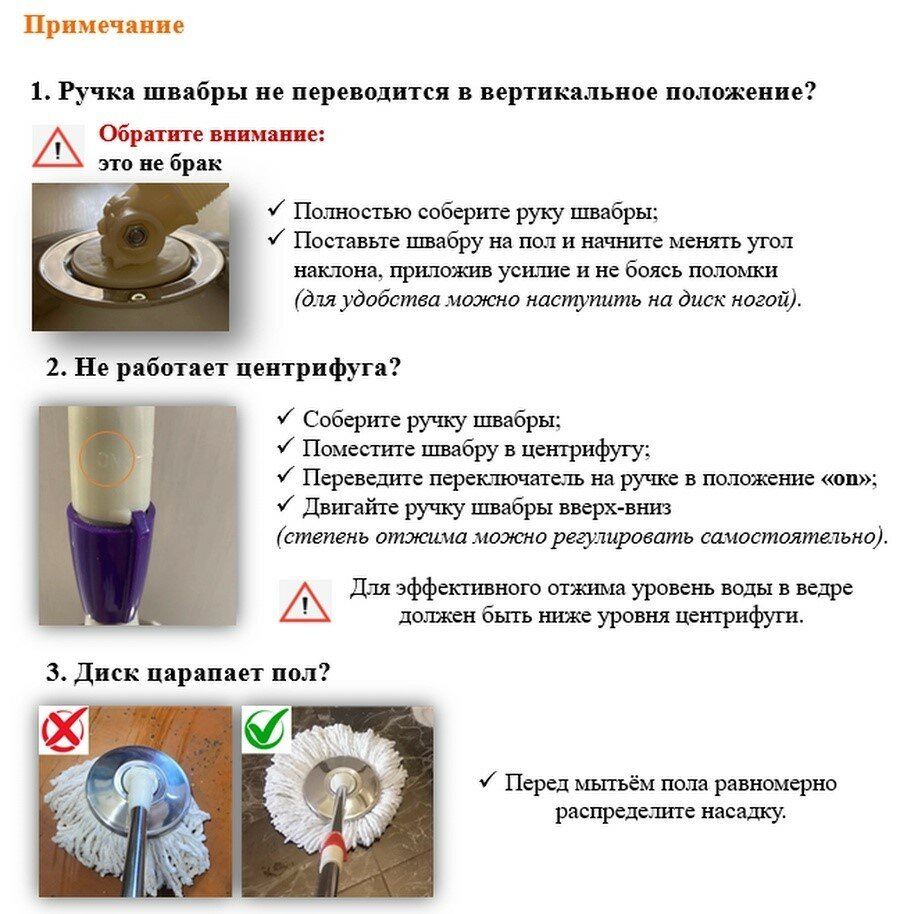 Примечание

1. Ручка швабры не переводится в вертикальное положение?

Обратите внимание:
это не брак

✓ Полностью соберите руку швабры;
✓ Поставьте швабру на пол и начните менять угол наклона, приложив усилие и не боясь поломки (для удобства можно наступить на диск ногой).

2. Не работает центрифуга?

ON

✓ Соберите ручку швабры;
✓ Поместите швабру в центрифугу;
✓ Переведите переключатель на ручке в положение «on»;
✓ Двигайте ручку швабры вверх-вниз
(степень отжима можно регулировать самостоятельно).

Для эффективного отжима уровень воды в ведре должен быть ниже уровня центрифуги.

3. Диск царапает пол?

✓ Перед мытьём пола равномерно распределите насадку.